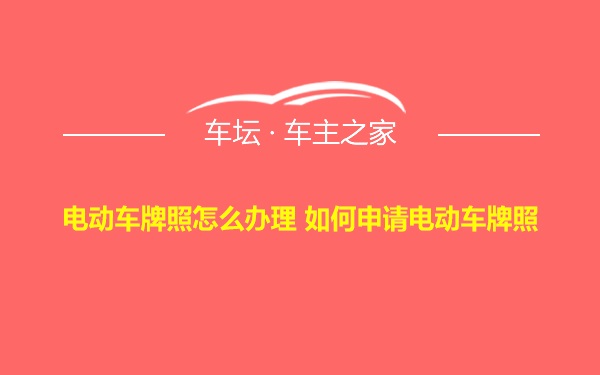 车坛 · 车主之家

电动车牌照怎么办理 如何申请电动车牌照